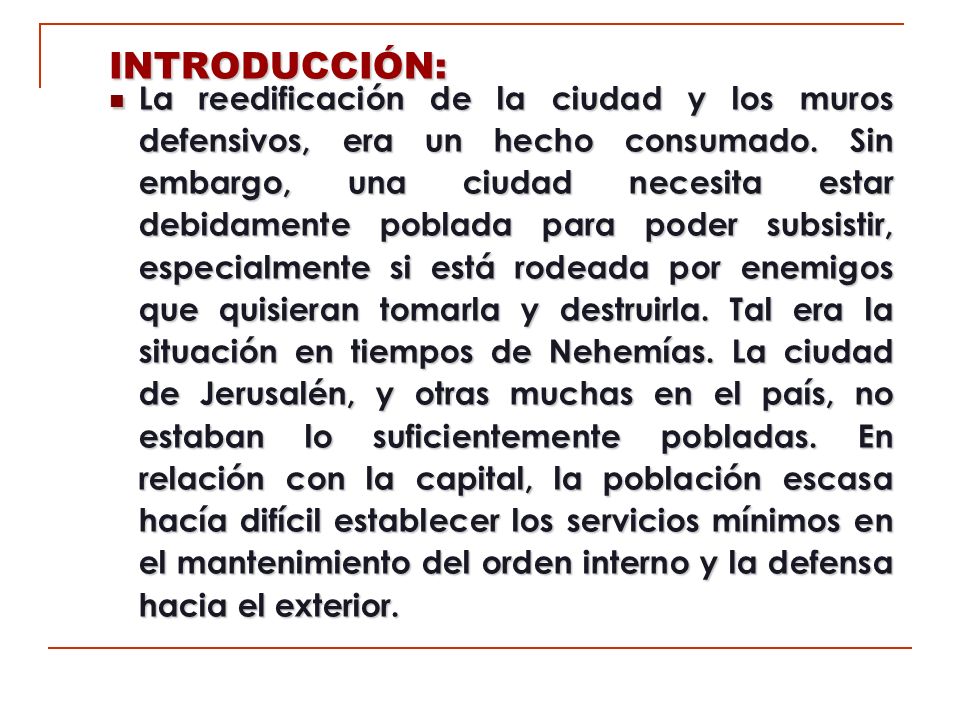 INTRODUCCIÓN:

La reedificación de la ciudad y los muros defensivos, era un hecho consumado. Sin embargo, una ciudad necesita estar debidamente poblada para poder subsistir, especialmente si está rodeada por enemigos que quisieran tomarla y destruirla. Tal era la situación en tiempos de Nehemías. La ciudad de Jerusalén, y otras muchas en el país, no estaban lo suficientemente pobladas. En relación con la capital, la población escasa hacía difícil establecer los servicios mínimos en el mantenimiento del orden interno y la defensa hacia el exterior.